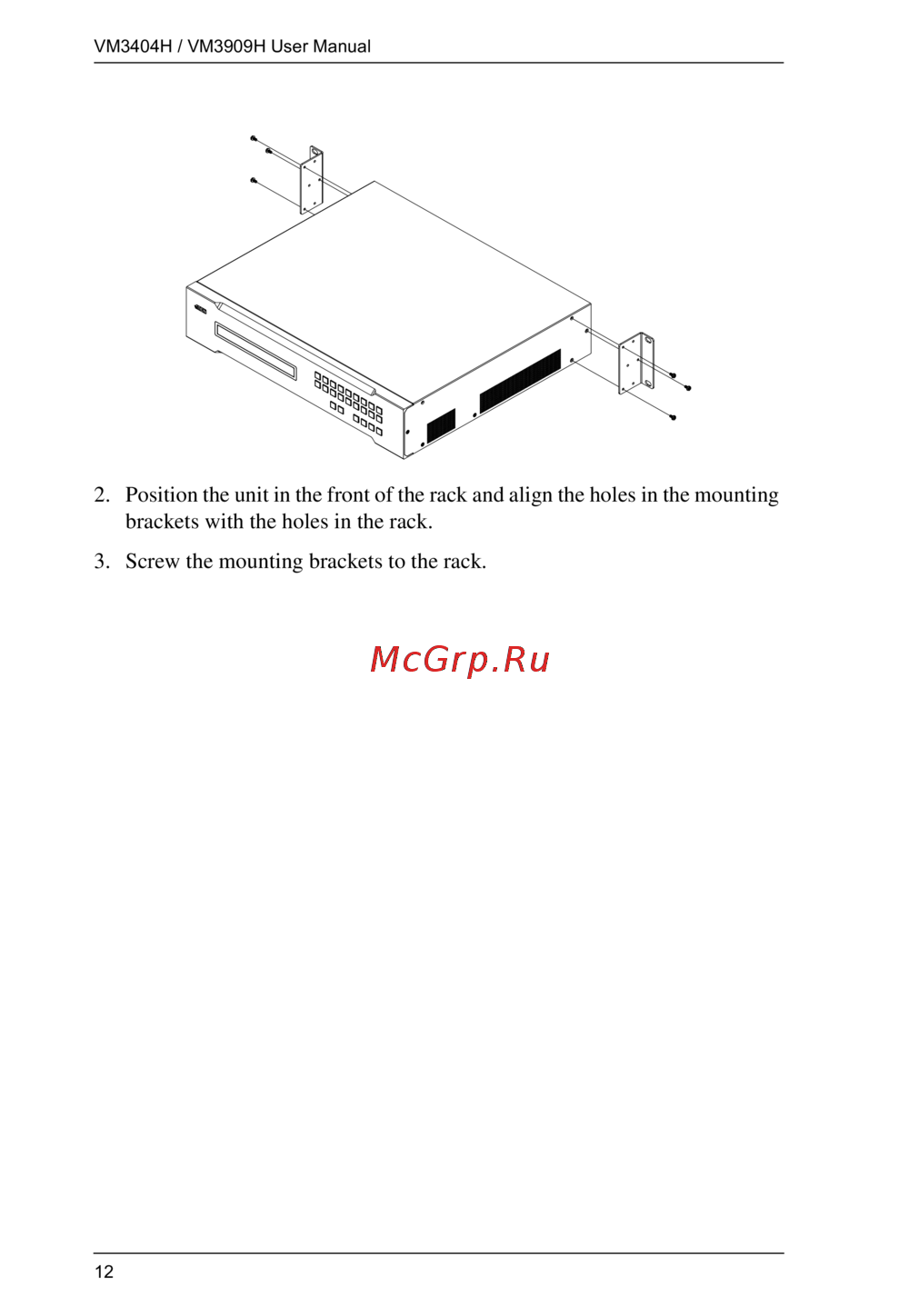 VM3404H / VM3909H User Manual

2. Position the unit in the front of the rack and align the holes in the mounting brackets with the holes in the rack.

3. Screw the mounting brackets to the rack.

McGrp.Ru

12